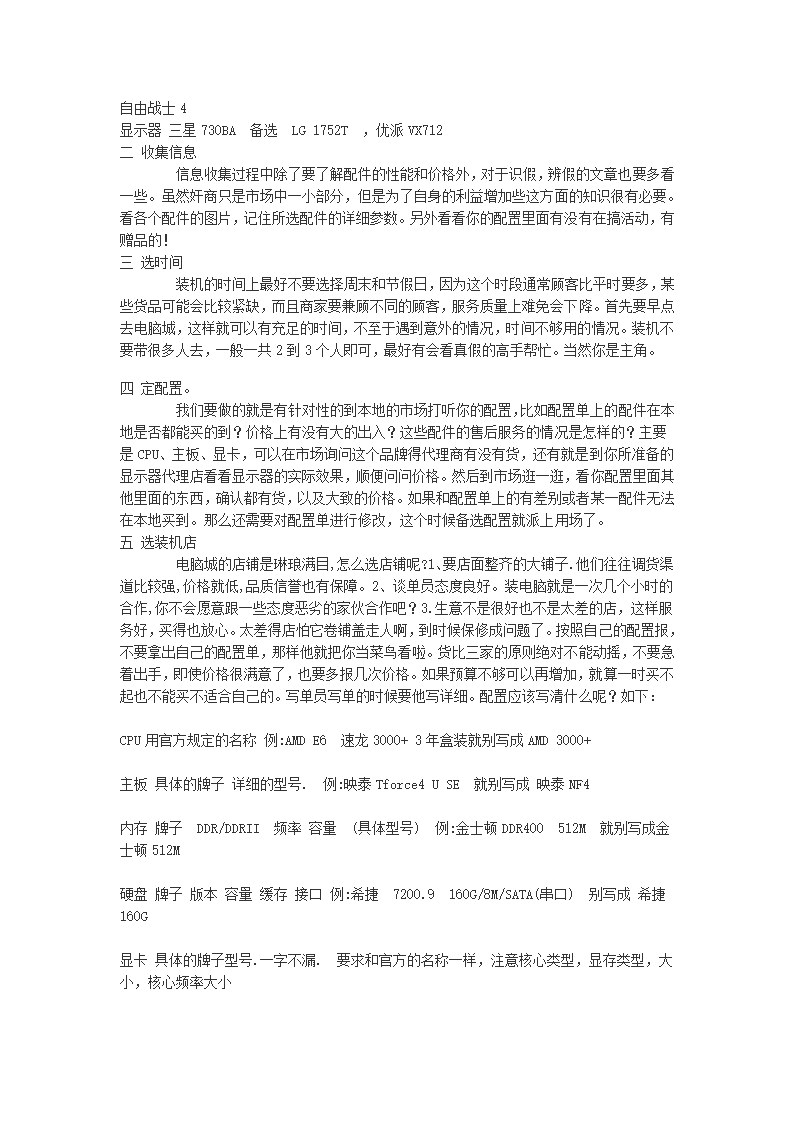 自由战士 4
显示器 三星 730BA 备选 LG 1752T ，优派 VX712
二 收集信息
信息收集过程中除了要了解配件的性能和价格外，对于识假，辨假的文章也要多看一些。虽然奸商只是市场中一小部分，但是为了自身的利益增加些这方面的知识很有必要。看各个配件的图片，记住所选配件的详细参数。另外看看你的配置里面有没有在搞活动，有赠品的!
三 选时间
装机的时间上最好不要选择周末和节假日，因为这个时段通常顾客比平时要多，某些货品可能会比较紧缺，而且商家要兼顾不同的顾客，服务质量上难免会下降。首先要早点去电脑城，这样就可以有充足的时间，不至于遇到意外的情况，时间不够用的情况。装机不要带很多人去，一般一共 2 到 3 个人即可，最好有会看真假的高手帮忙。当然你是主角。

四 定配置。
我们要做的就是有针对性的到本地的市场打听你的配置，比如配置单上的配件在本地是否都能买的到？价格上有没有大的出入？这些配件的售后服务的情况是怎样的？主要是 CPU、主板、显卡，可以在市场询问这个品牌得代理商有没有货，还有就是到你所准备的显示器代理店看看显示器的实际效果，顺便问问价格。然后到市场逛一逛，看你配置里面其他里面的东西，确认都有货，以及大致的价格。如果和配置单上的有差别或者某一配件无法在本地买到。那么还需要对配置单进行修改，这个时候备选配置就派上用场了。
五 选装机店
电脑城的店铺是琳琅满目,怎么选店铺呢?1、要店面整齐的大铺子.他们往往调货渠道比较强,价格就低,品质信誉也有保障。2、谈单员态度良好。装电脑就是一次几个小时的合作,你不会愿意跟一些态度恶劣的家伙合作吧？3.生意不是很好也不是太差的店，这样服务好，买得也放心。太差得店怕它卷铺盖走人啊，到时候保修成问题了。按照自己的配置报，不要拿出自己的配置单，那样他就把你当菜鸟看啦。货比三家的原则绝对不能动摇，不要急着出手，即使价格很满意了，也要多报几次价格。如果预算不够可以再增加，就算一时买不起也不能买不适合自己的。写单员写单的时候要他写详细。配置应该写清什么呢？如下：

CPU 用官方规定的名称 例:AMD E6 速龙 3000+ 3 年盒装就别写成 AMD 3000+

主板 具体的牌子 详细的型号. 例:映泰 Tforce4 U SE 就别写成 映泰 NF4

内存 牌子 DDR/DDRII 频率 容量 (具体型号) 例:金士顿 DDR400 512M 就别写成金士顿 512M

硬盘 牌子 版本 容量 缓存 接口 例:希捷 7200.9 160G/8M/SATA(串口) 别写成 希捷 160G

显卡 具体的牌子型号.一字不漏. 要求和官方的名称一样，注意核心类型，显存类型，大小，核心频率大小